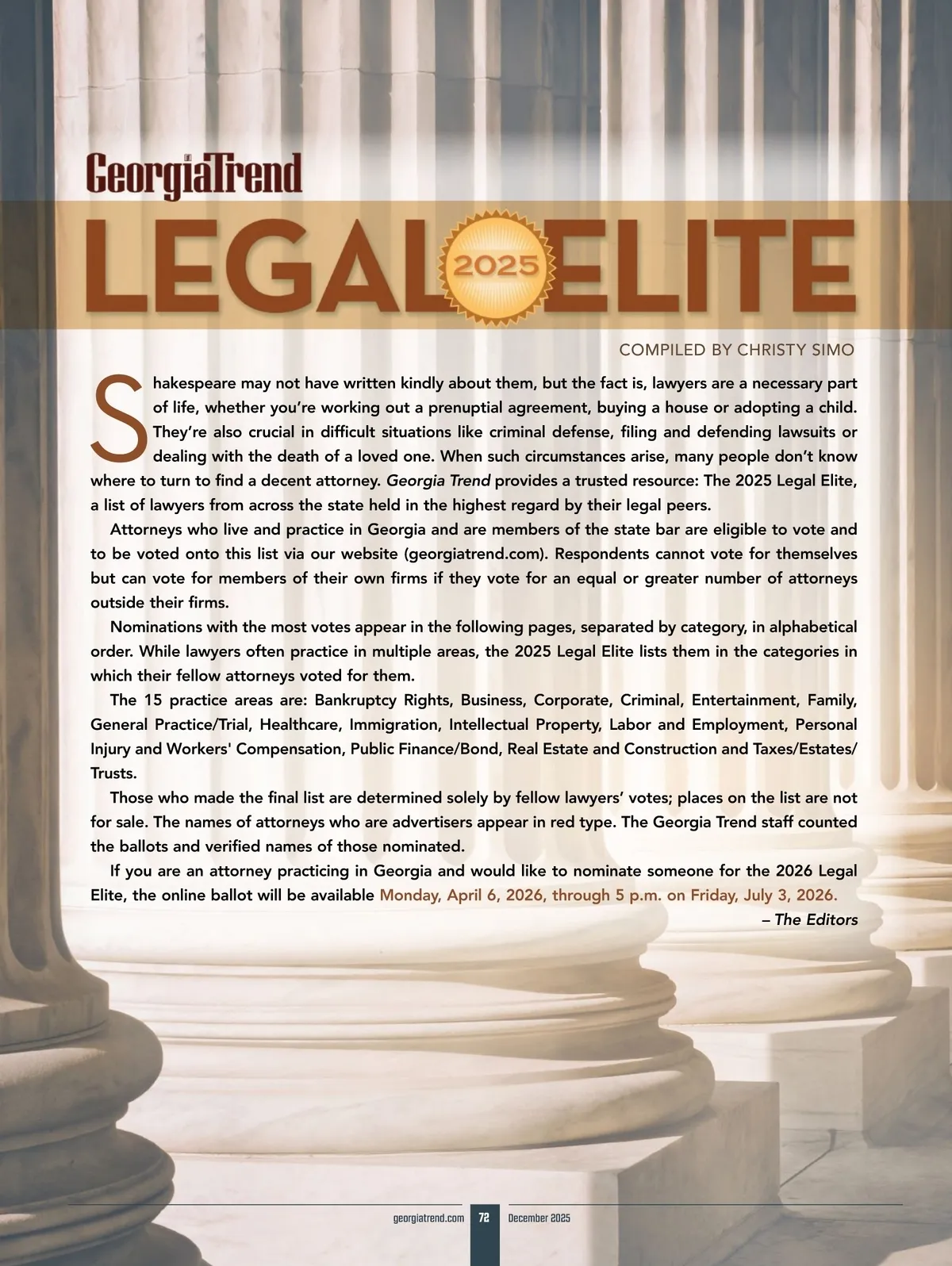 GeorgiaTrend

LEGAL 2025 ELITE

COMPILED BY CHRISTY SIMO

Shakespeare may not have written kindly about them, but the fact is, lawyers are a necessary part of life, whether you're working out a prenuptial agreement, buying a house or adopting a child. They're also crucial in difficult situations like criminal defense, filing and defending lawsuits or dealing with the death of a loved one. When such circumstances arise, many people don't know where to turn to find a decent attorney. Georgia Trend provides a trusted resource: The 2025 Legal Elite, a list of lawyers from across the state held in the highest regard by their legal peers.

Attorneys who live and practice in Georgia and are members of the state bar are eligible to vote and to be voted onto this list via our website (georgiatrend.com). Respondents cannot vote for themselves but can vote for members of their own firms if they vote for an equal or greater number of attorneys outside their firms.

Nominations with the most votes appear in the following pages, separated by category, in alphabetical order. While lawyers often practice in multiple areas, the 2025 Legal Elite lists them in the categories in which their fellow attorneys voted for them.

The 15 practice areas are: Bankruptcy Rights, Business, Corporate, Criminal, Entertainment, Family, General Practice/Trial, Healthcare, Immigration, Intellectual Property, Labor and Employment, Personal Injury and Workers' Compensation, Public Finance/Bond, Real Estate and Construction and Taxes/Estates/Trusts.

Those who made the final list are determined solely by fellow lawyers' votes; places on the list are not for sale. The names of attorneys who are advertisers appear in red type. The Georgia Trend staff counted the ballots and verified names of those nominated.

If you are an attorney practicing in Georgia and would like to nominate someone for the 2026 Legal Elite, the online ballot will be available Monday, April 6, 2026, through 5 p.m. on Friday, July 3, 2026.

– The Editors

georgiatrend.com 72 December 2025